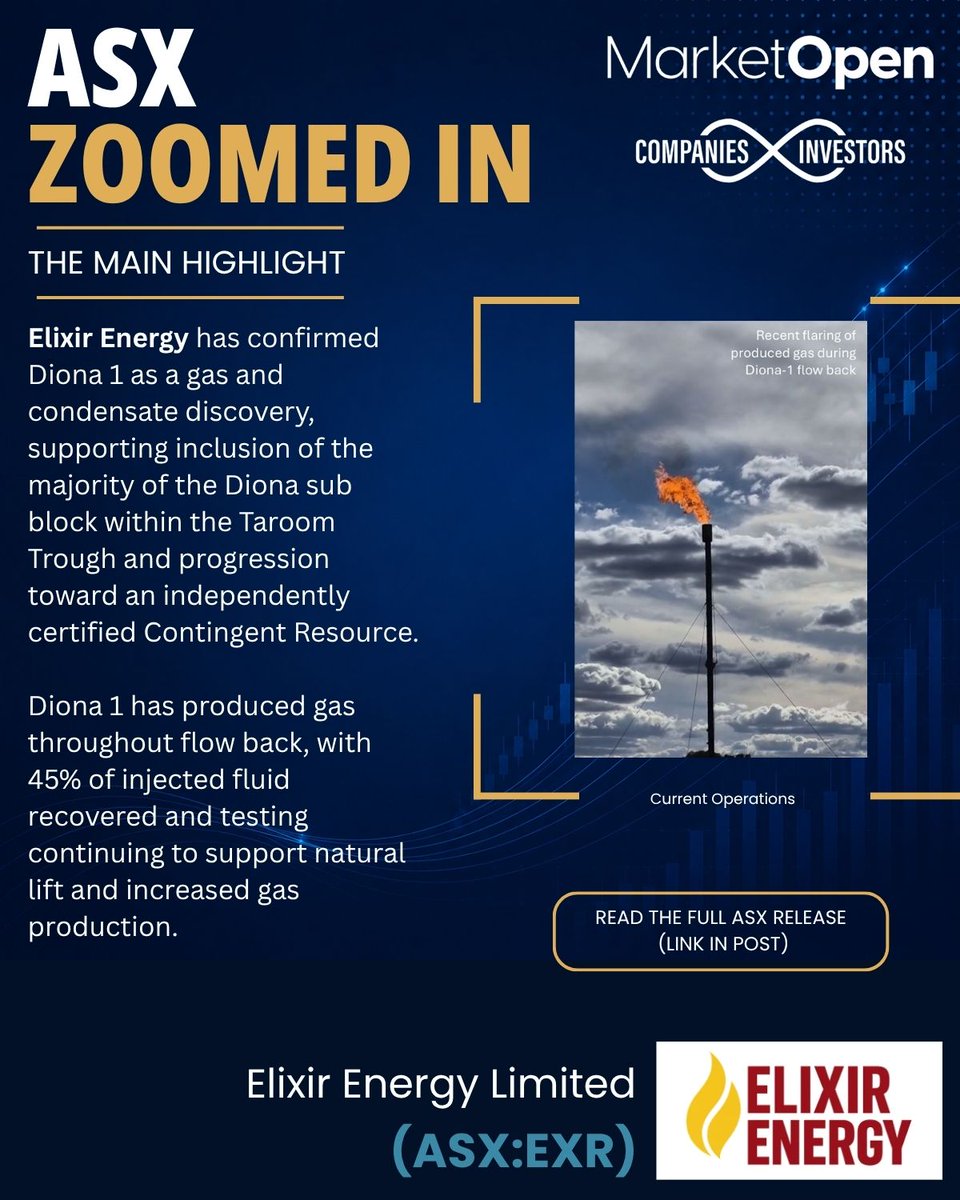 ASX
ZOOMED IN

MarketOpen

COMPANIES INVESTORS

THE MAIN HIGHLIGHT

Elixir Energy has confirmed Diona 1 as a gas and condensate discovery, supporting inclusion of the majority of the Diona sub block within the Taroom Trough and progression toward an independently certified Contingent Resource.

Diona 1 has produced gas throughout flow back, with 45% of injected fluid recovered and testing continuing to support natural lift and increased gas production.

Recent flaring of produced gas during Diona-1 flow back

Current Operations

READ THE FULL ASX RELEASE (LINK IN POST)

Elixir Energy Limited
(ASX:EXR)

ELIXIR ENERGY